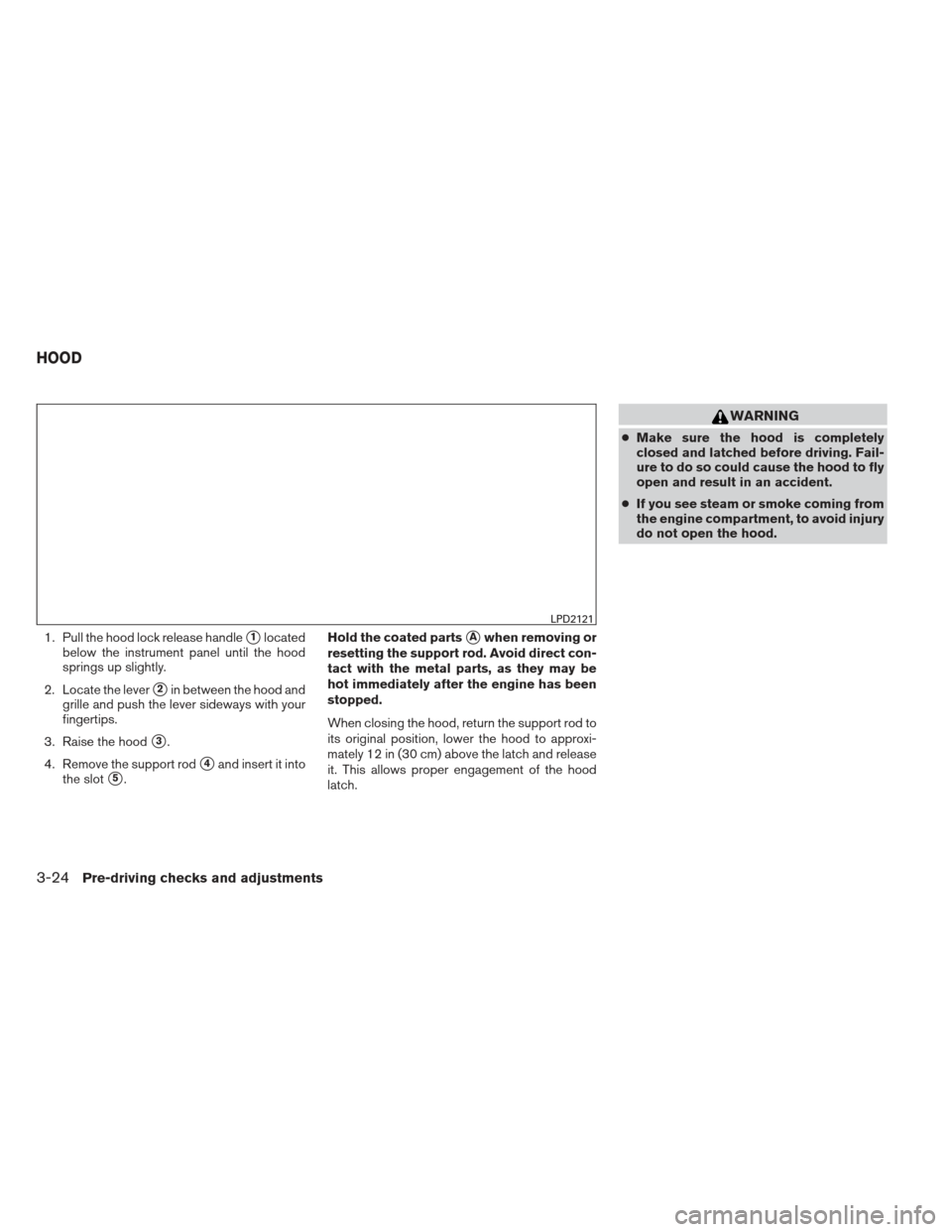 HOOD

LPD2121

1. Pull the hood lock release handle ① located below the instrument panel until the hood springs up slightly.

2. Locate the lever ② in between the hood and grille and push the lever sideways with your fingertips.

3. Raise the hood ③.

4. Remove the support rod ④ and insert it into the slot ⑤.

Hold the coated parts Ⓐ when removing or resetting the support rod. Avoid direct contact with the metal parts, as they may be hot immediately after the engine has been stopped.

When closing the hood, return the support rod to its original position, lower the hood to approximately 12 in (30 cm) above the latch and release it. This allows proper engagement of the hood latch.

WARNING

● Make sure the hood is completely closed and latched before driving. Failure to do so could cause the hood to fly open and result in an accident.

● If you see steam or smoke coming from the engine compartment, to avoid injury do not open the hood.

3-24 Pre-driving checks and adjustments

carmanualsonline.info